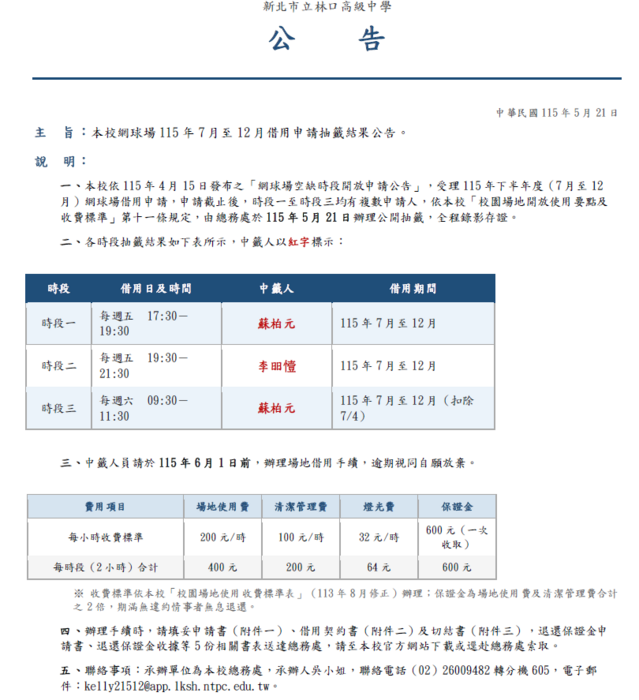 新北市立林口高級中學

公　告

中華民國 115 年 5 月 21 日

主　旨：本校網球場 115 年 7 月至 12 月借用申請抽籤結果公告。

說　明：

一、本校依 115 年 4 月 15 日發布之「網球場空缺時段開放申請公告」，受理 115 年下半年度（7 月至 12 月）網球場借用申請，申請截止後，時段一至時段三均有複數申請人，依本校「校園場地開放使用要點及收費標準」第十一條規定，由總務處於 115 年 5 月 21 日辦理公開抽籤，全程錄影存證。

二、各時段抽籤結果如下表所示，中籤人以紅字標示：

| 時段 | 借用日及時間 | 中籤人 | 借用期間 |
|---|---|---|---|
| 時段一 | 每週五　17:30－19:30 | 蘇柏元 | 115 年 7 月至 12 月 |
| 時段二 | 每週五　19:30－21:30 | 李田憶 | 115 年 7 月至 12 月 |
| 時段三 | 每週六　09:30－11:30 | 蘇柏元 | 115 年 7 月至 12 月（扣除 7/4） |

三、中籤人員請於 115 年 6 月 1 日前，辦理場地借用手續，逾期視同自願放棄。

| 費用項目 | 場地使用費 | 清潔管理費 | 燈光費 | 保證金 |
|---|---|---|---|---|
| 每小時收費標準 | 200 元/時 | 100 元/時 | 32 元/時 | 600 元（一次收取） |
| 每時段（2 小時）合計 | 400 元 | 200 元 | 64 元 | 600 元 |

※ 收費標準依本校「校園場地使用收費標準表」（113 年 8 月修正）辦理；保證金為場地使用費及清潔管理費合計之 2 倍，期滿無違約情事者無息退還。

四、辦理手續時，請填妥申請書（附件一）、借用契約書（附件二）及切結書（附件三），退還保證金申請書、退還保證金收據等 5 份相關書表送達總務處，請至本校官方網站下載或逕赴總務處索取。

五、聯絡事項：承辦單位為本校總務處，承辦人吳小姐，聯絡電話（02）26009482 轉分機 605，電子郵件：kelly21512@app.lksh.ntpc.edu.tw。